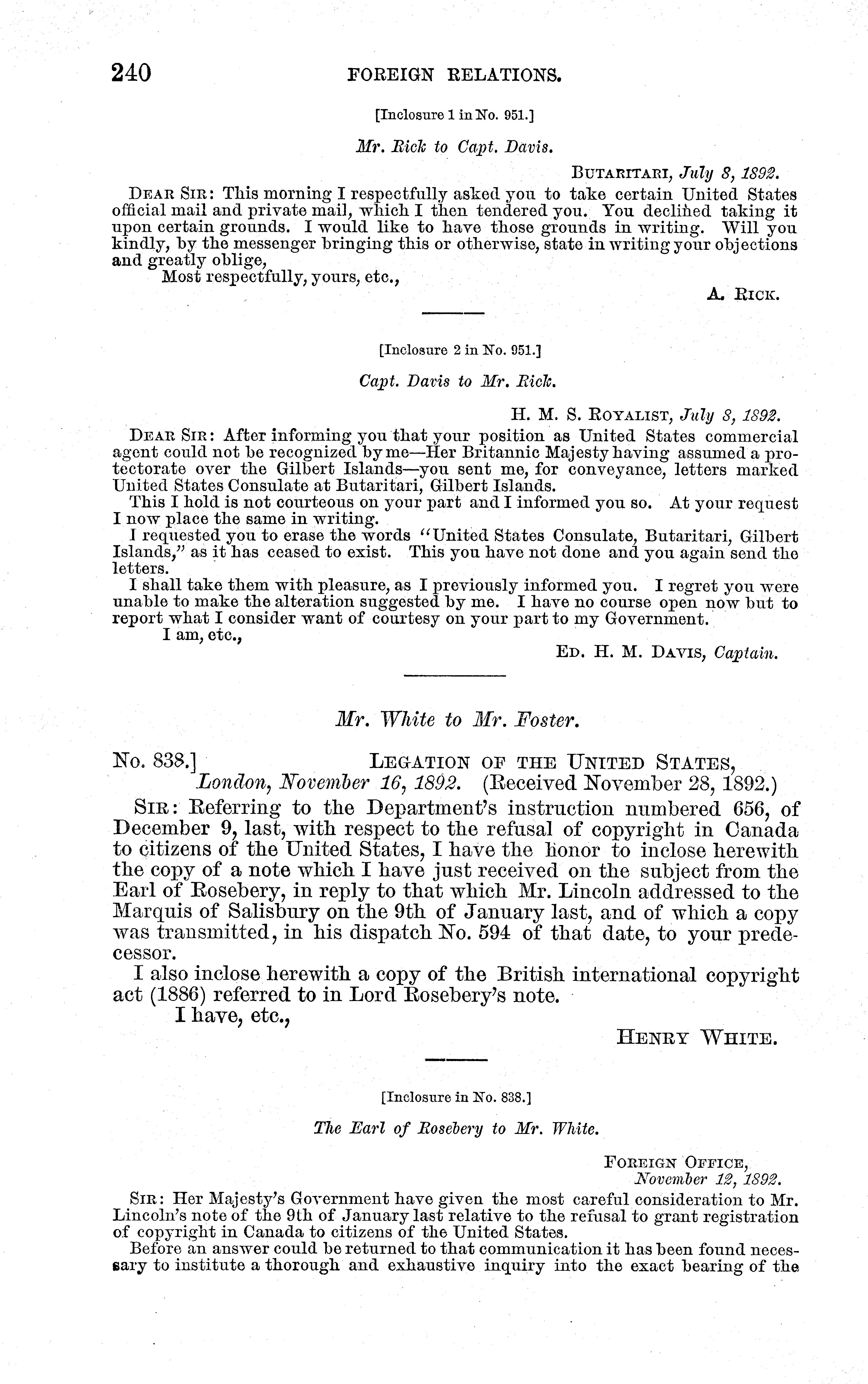 240 FOREIGN RELATIONS.

[Inclosure 1 in No. 951.]

Mr. Rick to Capt. Davis.

BUTARITARI, July 8, 1892.

DEAR SIR: This morning I respectfully asked you to take certain United States official mail and private mail, which I then tendered you. You declined taking it upon certain grounds. I would like to have those grounds in writing. Will you kindly, by the messenger bringing this or otherwise, state in writing your objections and greatly oblige,

Most respectfully, yours, etc.,

A. RICK.

[Inclosure 2 in No. 951.]

Capt. Davis to Mr. Rick.

H. M. S. ROYALIST, July 8, 1892.

DEAR SIR: After informing you that your position as United States commercial agent could not be recognized by me—Her Britannic Majesty having assumed a protectorate over the Gilbert Islands—you sent me, for conveyance, letters marked United States Consulate at Butaritari, Gilbert Islands.

This I hold is not courteous on your part and I informed you so. At your request I now place the same in writing.

I requested you to erase the words "United States Consulate, Butaritari, Gilbert Islands," as it has ceased to exist. This you have not done and you again send the letters.

I shall take them with pleasure, as I previously informed you. I regret you were unable to make the alteration suggested by me. I have no course open now but to report what I consider want of courtesy on your part to my Government.

I am, etc.,

ED. H. M. DAVIS, Captain.

Mr. White to Mr. Foster.

No. 838.] LEGATION OF THE UNITED STATES,
London, November 16, 1892. (Received November 28, 1892.)

SIR: Referring to the Department's instruction numbered 656, of December 9, last, with respect to the refusal of copyright in Canada to citizens of the United States, I have the honor to inclose herewith the copy of a note which I have just received on the subject from the Earl of Rosebery, in reply to that which Mr. Lincoln addressed to the Marquis of Salisbury on the 9th of January last, and of which a copy was transmitted, in his dispatch No. 594 of that date, to your predecessor.

I also inclose herewith a copy of the British international copyright act (1886) referred to in Lord Rosebery's note.

I have, etc.,

HENRY WHITE.

[Inclosure in No. 838.]

The Earl of Rosebery to Mr. White.

FOREIGN OFFICE,
November 12, 1892.

SIR: Her Majesty's Government have given the most careful consideration to Mr. Lincoln's note of the 9th of January last relative to the refusal to grant registration of copyright in Canada to citizens of the United States.

Before an answer could be returned to that communication it has been found necessary to institute a thorough and exhaustive inquiry into the exact bearing of the